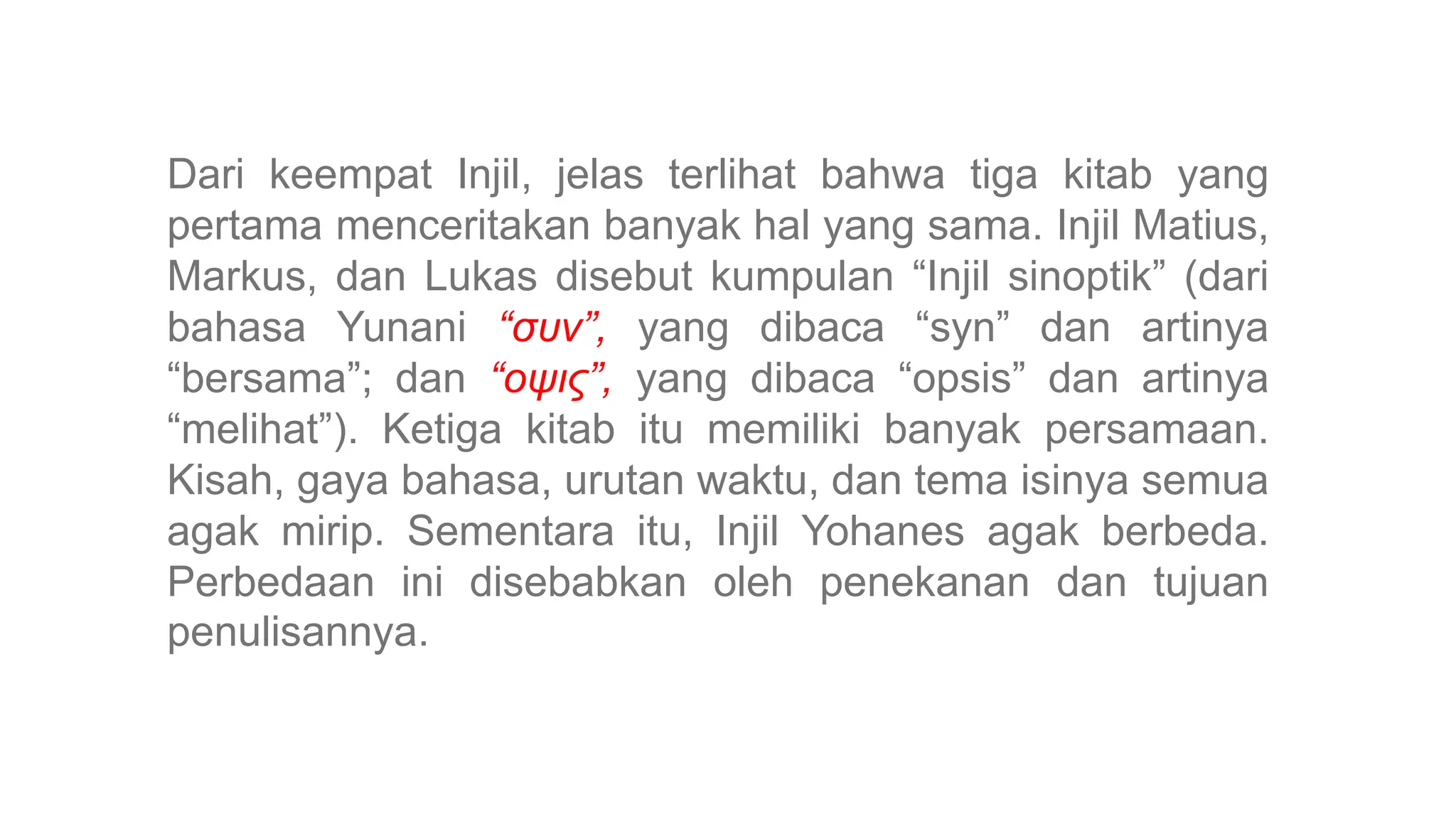 Dari keempat Injil, jelas terlihat bahwa tiga kitab yang pertama menceritakan banyak hal yang sama. Injil Matius, Markus, dan Lukas disebut kumpulan “Injil sinoptik” (dari bahasa Yunani “συν”, yang dibaca “syn” dan artinya “bersama”; dan “οψις”, yang dibaca “opsis” dan artinya “melihat”). Ketiga kitab itu memiliki banyak persamaan. Kisah, gaya bahasa, urutan waktu, dan tema isinya semua agak mirip. Sementara itu, Injil Yohanes agak berbeda. Perbedaan ini disebabkan oleh penekanan dan tujuan penulisannya.